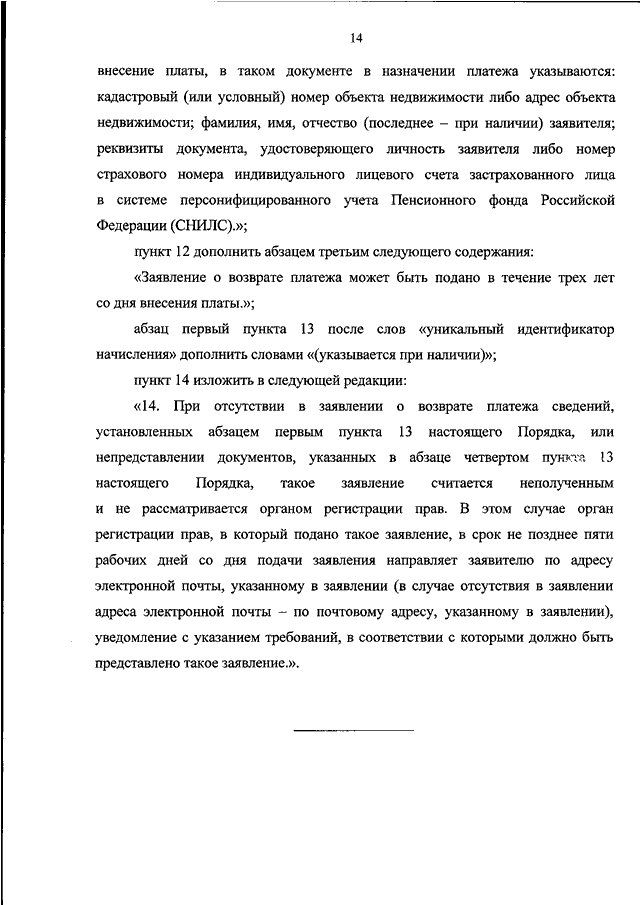 14

внесение платы, в таком документе в назначении платежа указываются: кадастровый (или условный) номер объекта недвижимости либо адрес объекта недвижимости; фамилия, имя, отчество (последнее – при наличии) заявителя; реквизиты документа, удостоверяющего личность заявителя либо номер страхового номера индивидуального лицевого счета застрахованного лица в системе персонифицированного учета Пенсионного фонда Российской Федерации (СНИЛС).»;

пункт 12 дополнить абзацем третьим следующего содержания:

«Заявление о возврате платежа может быть подано в течение трех лет со дня внесения платы.»;

абзац первый пункта 13 после слов «уникальный идентификатор начисления» дополнить словами «(указывается при наличии)»;

пункт 14 изложить в следующей редакции:

«14. При отсутствии в заявлении о возврате платежа сведений, установленных абзацем первым пункта 13 настоящего Порядка, или непредставлении документов, указанных в абзаце четвертом пункта 13 настоящего Порядка, такое заявление считается неполученным и не рассматривается органом регистрации прав. В этом случае орган регистрации прав, в который подано такое заявление, в срок не позднее пяти рабочих дней со дня подачи заявления направляет заявителю по адресу электронной почты, указанному в заявлении (в случае отсутствия в заявлении адреса электронной почты – по почтовому адресу, указанному в заявлении), уведомление с указанием требований, в соответствии с которыми должно быть представлено такое заявление.».